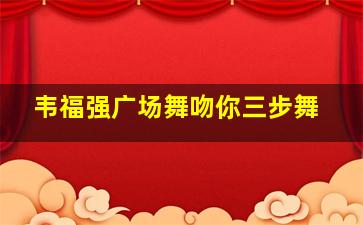 韦福强广场舞吻你三步舞